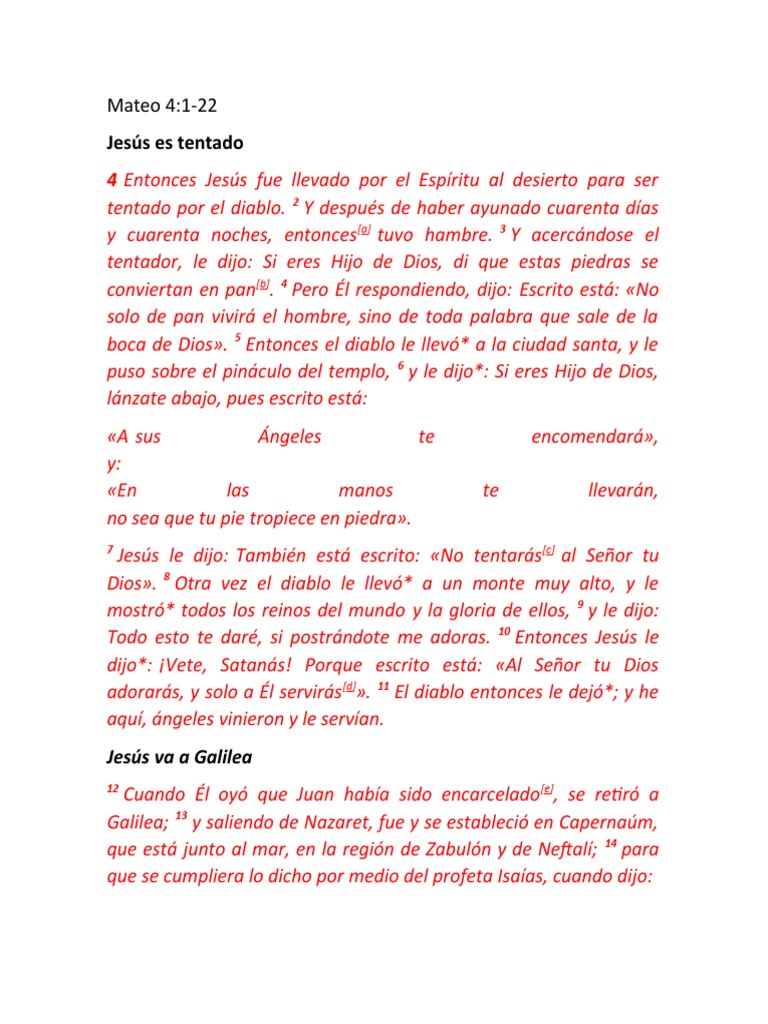 Mateo 4:1-22

Jesús es tentado

4 Entonces Jesús fue llevado por el Espíritu al desierto para ser tentado por el diablo. $^2$ Y después de haber ayunado cuarenta días y cuarenta noches, entonces$^{[a]}$ tuvo hambre. $^3$ Y acercándose el tentador, le dijo: Si eres Hijo de Dios, di que estas piedras se conviertan en pan$^{[b]}$. $^4$ Pero Él respondiendo, dijo: Escrito está: «No solo de pan vivirá el hombre, sino de toda palabra que sale de la boca de Dios». $^5$ Entonces el diablo le llevó* a la ciudad santa, y le puso sobre el pináculo del templo, $^6$ y le dijo*: Si eres Hijo de Dios, lánzate abajo, pues escrito está:

«A sus Ángeles te encomendará»,
y:
«En las manos te llevarán,
no sea que tu pie tropiece en piedra».

$^7$ Jesús le dijo: También está escrito: «No tentarás$^{[c]}$ al Señor tu Dios». $^8$ Otra vez el diablo le llevó* a un monte muy alto, y le mostró* todos los reinos del mundo y la gloria de ellos, $^9$ y le dijo: Todo esto te daré, si postrándote me adoras. $^{10}$ Entonces Jesús le dijo*: ¡Vete, Satanás! Porque escrito está: «Al Señor tu Dios adorarás, y solo a Él servirás$^{[d]}$». $^{11}$ El diablo entonces le dejó*; y he aquí, ángeles vinieron y le servían.

Jesús va a Galilea

$^{12}$ Cuando Él oyó que Juan había sido encarcelado$^{[e]}$, se retiró a Galilea; $^{13}$ y saliendo de Nazaret, fue y se estableció en Capernaúm, que está junto al mar, en la región de Zabulón y de Neftalí; $^{14}$ para que se cumpliera lo dicho por medio del profeta Isaías, cuando dijo: